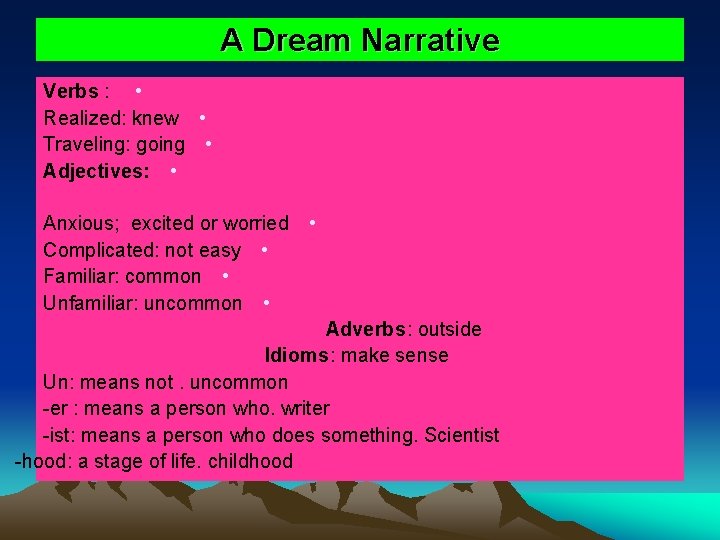 A Dream Narrative

Verbs : •
Realized: knew •
Traveling: going •
Adjectives: •

Anxious; excited or worried •
Complicated: not easy •
Familiar: common •
Unfamiliar: uncommon •
Adverbs: outside
Idioms: make sense
Un: means not . uncommon
-er : means a person who. writer
-ist: means a person who does something. Scientist
-hood: a stage of life. childhood